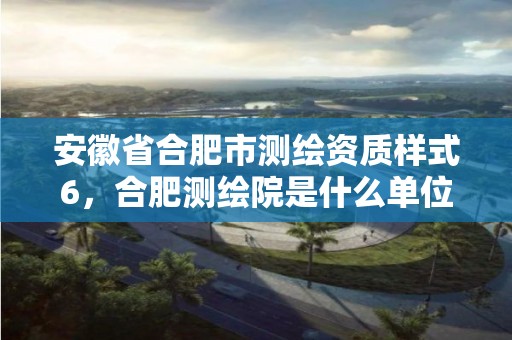 安徽省合肥市测绘资质样式6，合肥测绘院是什么单位